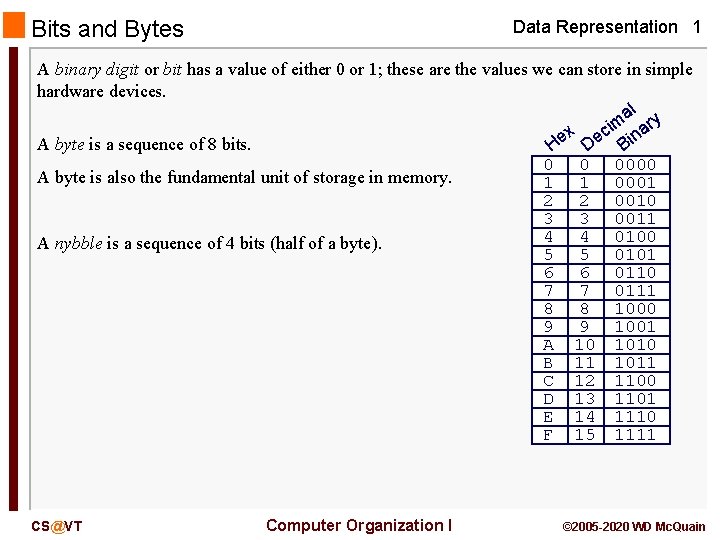 Bits and Bytes

Data Representation 1

A binary digit or bit has a value of either 0 or 1; these are the values we can store in simple hardware devices.

A byte is a sequence of 8 bits.

A byte is also the fundamental unit of storage in memory.

A nybble is a sequence of 4 bits (half of a byte).

| Hex | Decimal | Binary |
|---|---|---|
| 0 | 0 | 0000 |
| 1 | 1 | 0001 |
| 2 | 2 | 0010 |
| 3 | 3 | 0011 |
| 4 | 4 | 0100 |
| 5 | 5 | 0101 |
| 6 | 6 | 0110 |
| 7 | 7 | 0111 |
| 8 | 8 | 1000 |
| 9 | 9 | 1001 |
| A | 10 | 1010 |
| B | 11 | 1011 |
| C | 12 | 1100 |
| D | 13 | 1101 |
| E | 14 | 1110 |
| F | 15 | 1111 |

CS@VT

Computer Organization I

©2005-2020 WD McQuain